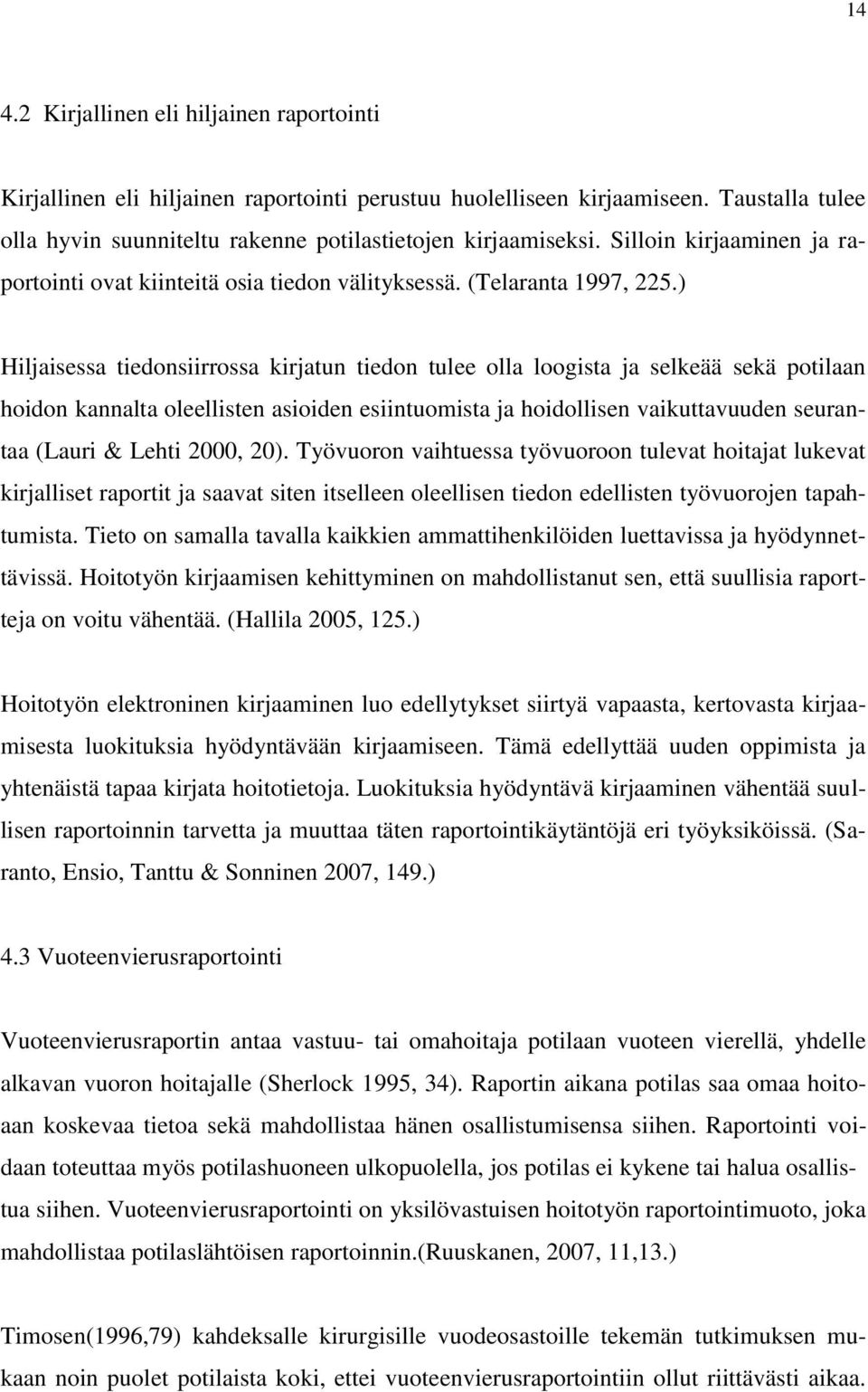 14

4.2 Kirjallinen eli hiljainen raportointi

Kirjallinen eli hiljainen raportointi perustuu huolelliseen kirjaamiseen. Taustalla tulee olla hyvin suunniteltu rakenne potilastietojen kirjaamiseksi. Silloin kirjaaminen ja raportointi ovat kiinteitä osia tiedon välityksessä. (Telaranta 1997, 225.)

Hiljaisessa tiedonsiirrossa kirjatun tiedon tulee olla loogista ja selkeää sekä potilaan hoidon kannalta oleellisten asioiden esiintuomista ja hoidollisen vaikuttavuuden seurantaa (Lauri & Lehti 2000, 20). Työvuoron vaihtuessa työvuoroon tulevat hoitajat lukevat kirjalliset raportit ja saavat siten itselleen oleellisen tiedon edellisten työvuorojen tapahtumista. Tieto on samalla tavalla kaikkien ammattihenkilöiden luettavissa ja hyödynnettävissä. Hoitotyön kirjaamisen kehittyminen on mahdollistanut sen, että suullisia raportteja on voitu vähentää. (Hallila 2005, 125.)

Hoitotyön elektroninen kirjaaminen luo edellytykset siirtyä vapaasta, kertovasta kirjaamisesta luokituksia hyödyntävään kirjaamiseen. Tämä edellyttää uuden oppimista ja yhtenäistä tapaa kirjata hoitotietoja. Luokituksia hyödyntävä kirjaaminen vähentää suullisen raportoinnin tarvetta ja muuttaa täten raportointikäytäntöjä eri työyksiköissä. (Saranto, Ensio, Tanttu & Sonninen 2007, 149.)

4.3 Vuoteenvierusraportointi

Vuoteenvierusraportin antaa vastuu- tai omahoitaja potilaan vuoteen vierellä, yhdelle alkavan vuoron hoitajalle (Sherlock 1995, 34). Raportin aikana potilas saa omaa hoitoaan koskevaa tietoa sekä mahdollistaa hänen osallistumisensa siihen. Raportointi voidaan toteuttaa myös potilashuoneen ulkopuolella, jos potilas ei kykene tai halua osallistua siihen. Vuoteenvierusraportointi on yksilövastuisen hoitotyön raportointimuoto, joka mahdollistaa potilaslähtöisen raportoinnin.(Ruuskanen, 2007, 11,13.)

Timosen(1996,79) kahdeksalle kirurgisille vuodeosastoille tekemän tutkimuksen mukaan noin puolet potilaista koki, ettei vuoteenvierusraportointiin ollut riittävästi aikaa.